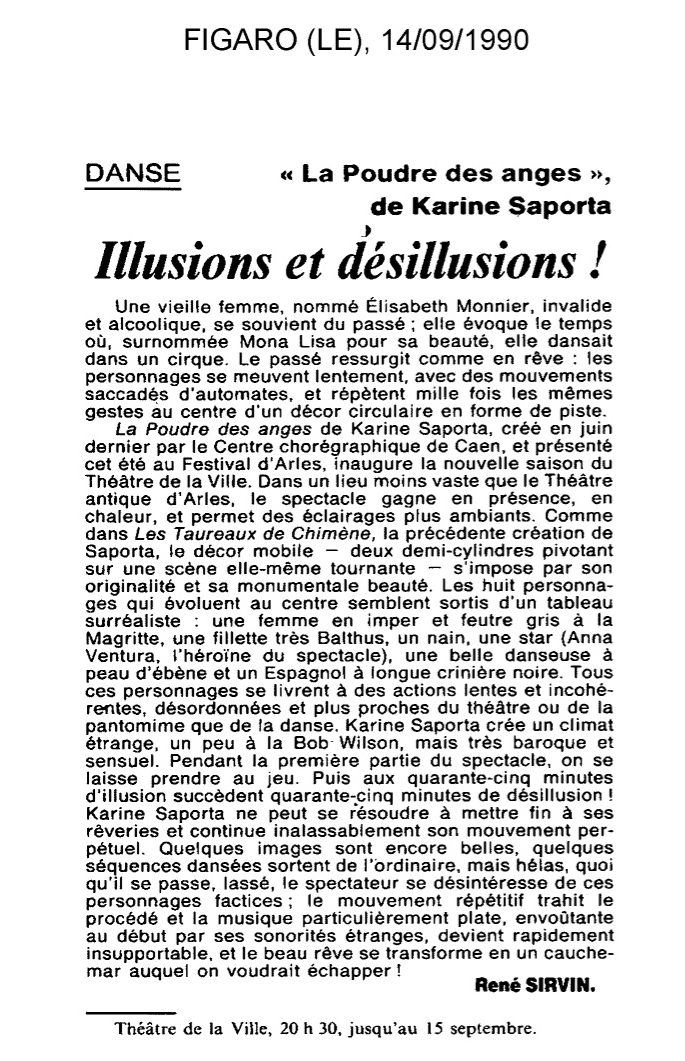 FIGARO (LE), 14/09/1990

DANSE

« La Poudre des anges », de Karine Saporta

Illusions et désillusions !

Une vieille femme, nommé Élisabeth Monnier, invalide et alcoolique, se souvient du passé ; elle évoque le temps où, surnommée Mona Lisa pour sa beauté, elle dansait dans un cirque. Le passé ressurgit comme en rêve : les personnages se meuvent lentement, avec des mouvements saccadés d'automates, et répètent mille fois les mêmes gestes au centre d'un décor circulaire en forme de piste.

La Poudre des anges de Karine Saporta, créé en juin dernier par le Centre chorégraphique de Caen, et présenté cet été au Festival d'Arles, inaugure la nouvelle saison du Théâtre de la Ville. Dans un lieu moins vaste que le Théâtre antique d'Arles, le spectacle gagne en présence, en chaleur, et permet des éclairages plus ambiants. Comme dans Les Taureaux de Chimène, la précédente création de Saporta, le décor mobile — deux demi-cylindres pivotant sur une scène elle-même tournante — s'impose par son originalité et sa monumentale beauté. Les huit personnages qui évoluent au centre semblent sortis d'un tableau surréaliste : une femme en imper et feutre gris à la Magritte, une fillette très Balthus, un nain, une star (Anna Ventura, l'héroïne du spectacle), une belle danseuse à peau d'ébène et un Espagnol à longue crinière noire. Tous ces personnages se livrent à des actions lentes et incohérentes, désordonnées et plus proches du théâtre ou de la pantomime que de la danse. Karine Saporta crée un climat étrange, un peu à la Bob Wilson, mais très baroque et sensuel. Pendant la première partie du spectacle, on se laisse prendre au jeu. Puis aux quarante-cinq minutes d'illusion succèdent quarante-cinq minutes de désillusion ! Karine Saporta ne peut se résoudre à mettre fin à ses rêveries et continue inalassablement son mouvement perpétuel. Quelques images sont encore belles, quelques séquences dansées sortent de l'ordinaire, mais hélas, quoi qu'il se passe, lassé, le spectateur se désintéresse de ces personnages factices ; le mouvement répétitif trahit le procédé et la musique particulièrement plate, envoûtante au début par ses sonorités étranges, devient rapidement insupportable, et le beau rêve se transforme en un cauchemar auquel on voudrait échapper !

René SIRVIN.

Théâtre de la Ville, 20 h 30, jusqu'au 15 septembre.